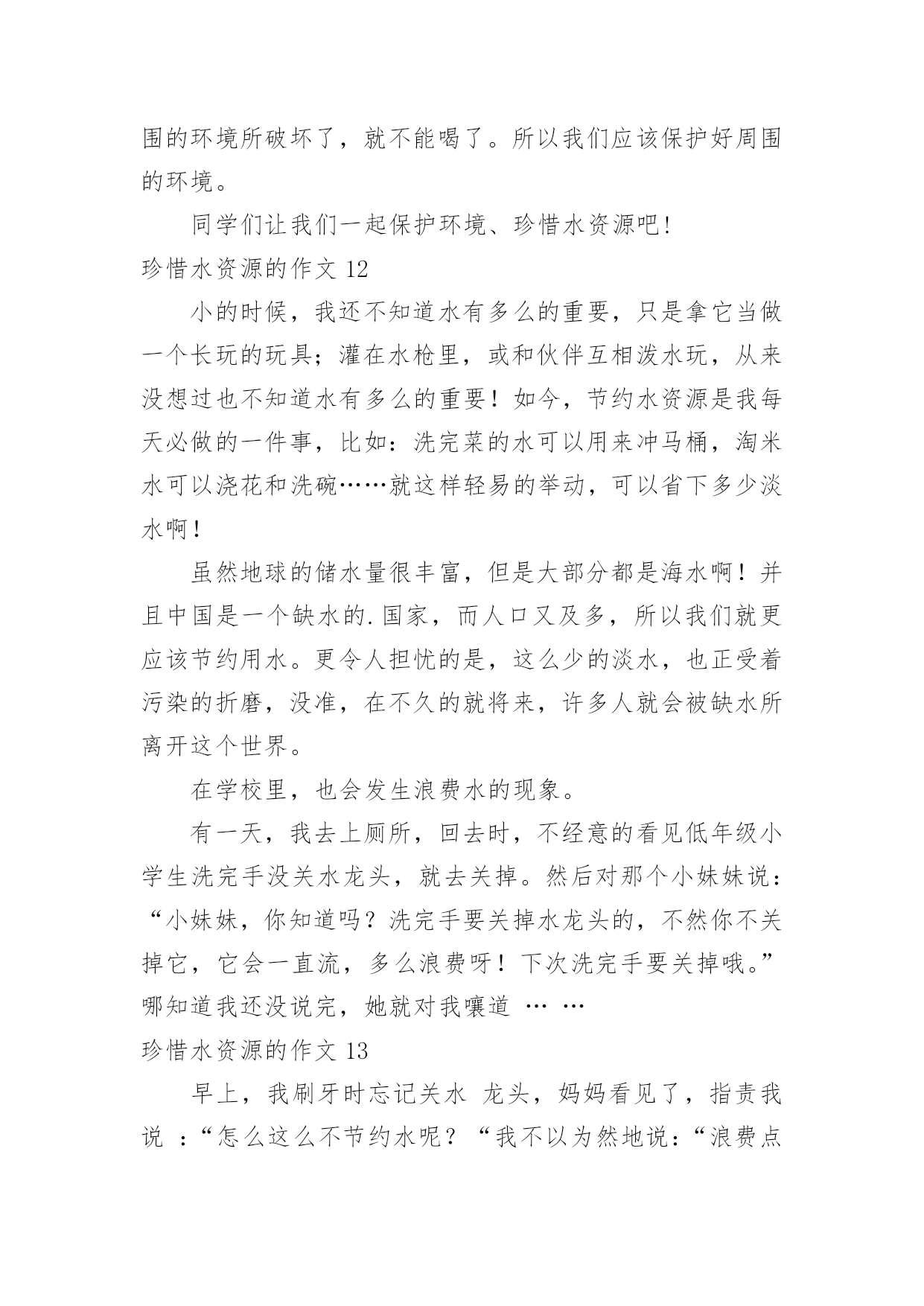 围的环境所破坏了，就不能喝了。所以我们应该保护好周围的环境。

同学们让我们一起保护环境、珍惜水资源吧!

珍惜水资源的作文 12

小的时候，我还不知道水有多么的重要，只是拿它当做一个长玩的玩具；灌在水枪里，或和伙伴互相泼水玩，从来没想过也不知道水有多么的重要！如今，节约水资源是我每天必做的一件事，比如：洗完菜的水可以用来冲马桶，淘米水可以浇花和洗碗……就这样轻易的举动，可以省下多少淡水啊！

虽然地球的储水量很丰富，但是大部分都是海水啊！并且中国是一个缺水的.国家，而人口又及多，所以我们就更应该节约用水。更令人担忧的是，这么少的淡水，也正受着污染的折磨，没准，在不久的就将来，许多人就会被缺水所离开这个世界。

在学校里，也会发生浪费水的现象。

有一天，我去上厕所，回去时，不经意的看见低年级小学生洗完手没关水龙头，就去关掉。然后对那个小妹妹说：“小妹妹，你知道吗？洗完手要关掉水龙头的，不然你不关掉它，它会一直流，多么浪费呀！下次洗完手要关掉哦。”哪知道我还没说完，她就对我嚷道 … …

珍惜水资源的作文 13

早上，我刷牙时忘记关水 龙头，妈妈看见了，指责我说 ：“怎么这么不节约水呢？“我不以为然地说：“浪费点